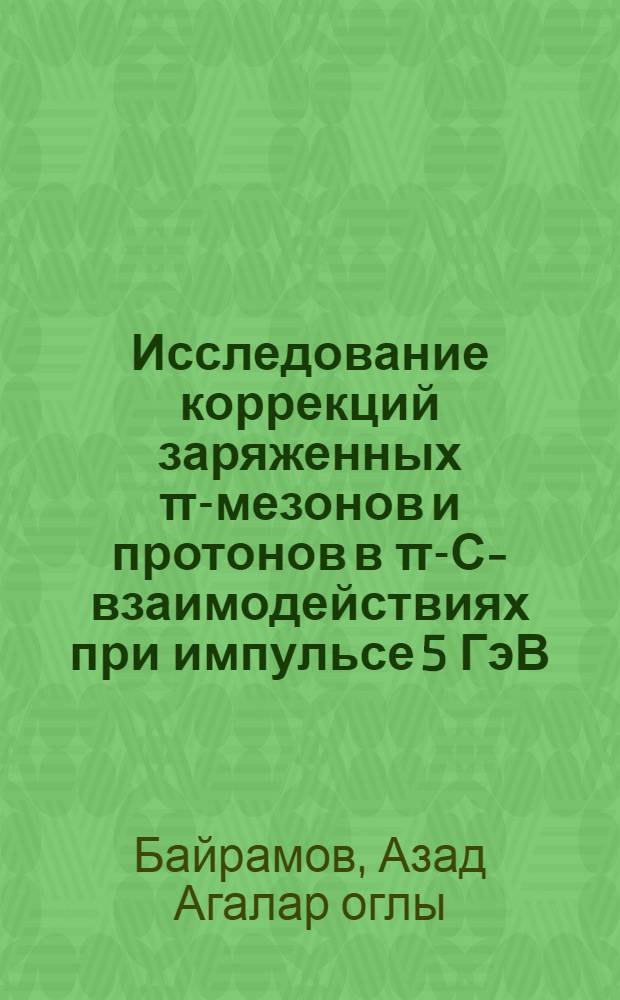 Исследование коррекций заряженных π-мезонов и протонов в π-С-взаимодействиях при импульсе 5 ГэВ

Байрамов, Азад Агалар оглы